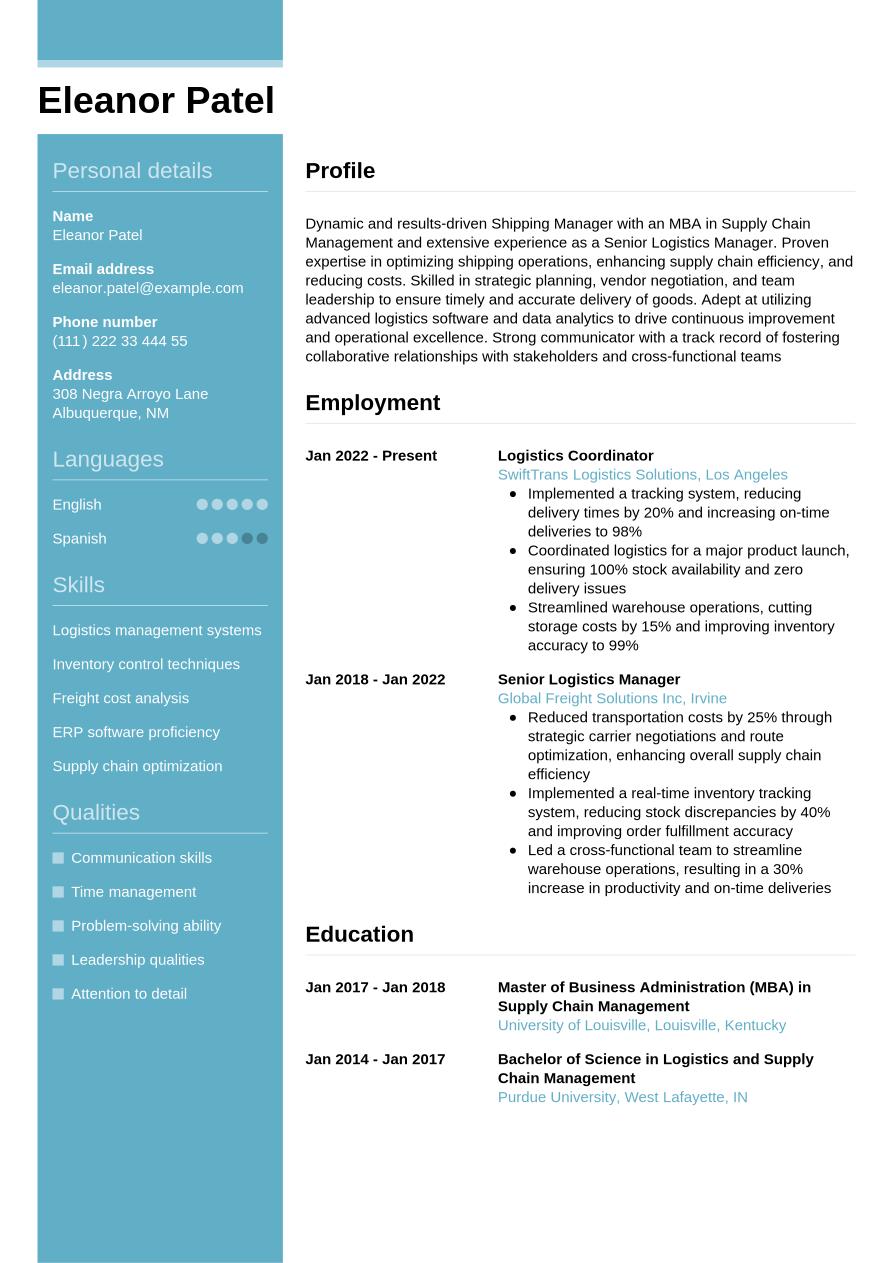 Eleanor Patel

Personal details

Name
Eleanor Patel

Email address
eleanor.patel@example.com

Phone number
(111) 222 33 444 55

Address
308 Negra Arroyo Lane
Albuquerque, NM

Languages

English

Spanish

Skills

Logistics management systems

Inventory control techniques

Freight cost analysis

ERP software proficiency

Supply chain optimization

Qualities

Communication skills

Time management

Problem-solving ability

Leadership qualities

Attention to detail

Profile

Dynamic and results-driven Shipping Manager with an MBA in Supply Chain Management and extensive experience as a Senior Logistics Manager. Proven expertise in optimizing shipping operations, enhancing supply chain efficiency, and reducing costs. Skilled in strategic planning, vendor negotiation, and team leadership to ensure timely and accurate delivery of goods. Adept at utilizing advanced logistics software and data analytics to drive continuous improvement and operational excellence. Strong communicator with a track record of fostering collaborative relationships with stakeholders and cross-functional teams

Employment

Jan 2022 - Present
Logistics Coordinator
SwiftTrans Logistics Solutions, Los Angeles
- Implemented a tracking system, reducing delivery times by 20% and increasing on-time deliveries to 98%
- Coordinated logistics for a major product launch, ensuring 100% stock availability and zero delivery issues
- Streamlined warehouse operations, cutting storage costs by 15% and improving inventory accuracy to 99%

Jan 2018 - Jan 2022
Senior Logistics Manager
Global Freight Solutions Inc, Irvine
- Reduced transportation costs by 25% through strategic carrier negotiations and route optimization, enhancing overall supply chain efficiency
- Implemented a real-time inventory tracking system, reducing stock discrepancies by 40% and improving order fulfillment accuracy
- Led a cross-functional team to streamline warehouse operations, resulting in a 30% increase in productivity and on-time deliveries

Education

Jan 2017 - Jan 2018
Master of Business Administration (MBA) in Supply Chain Management
University of Louisville, Louisville, Kentucky

Jan 2014 - Jan 2017
Bachelor of Science in Logistics and Supply Chain Management
Purdue University, West Lafayette, IN